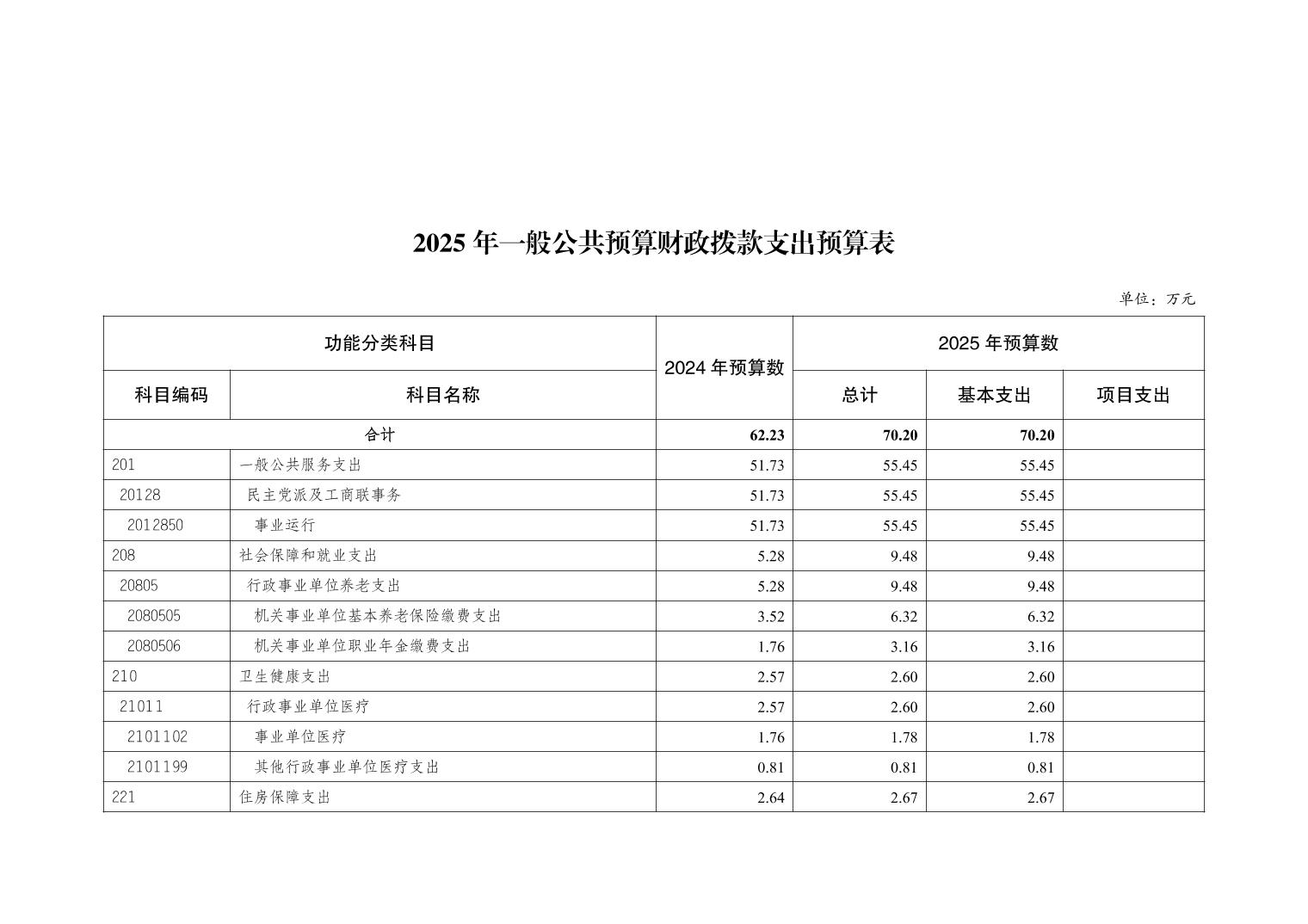 2025 年一般公共预算财政拨款支出预算表

单位：万元

| 功能分类科目 | | 2024 年预算数 | 2025 年预算数 | | |
|---|---|---|---|---|---|
| 科目编码 | 科目名称 | | 总计 | 基本支出 | 项目支出 |
| 合计 | | 62.23 | 70.20 | 70.20 | |
| 201 | 一般公共服务支出 | 51.73 | 55.45 | 55.45 | |
| 20128 | 民主党派及工商联事务 | 51.73 | 55.45 | 55.45 | |
| 2012850 | 事业运行 | 51.73 | 55.45 | 55.45 | |
| 208 | 社会保障和就业支出 | 5.28 | 9.48 | 9.48 | |
| 20805 | 行政事业单位养老支出 | 5.28 | 9.48 | 9.48 | |
| 2080505 | 机关事业单位基本养老保险缴费支出 | 3.52 | 6.32 | 6.32 | |
| 2080506 | 机关事业单位职业年金缴费支出 | 1.76 | 3.16 | 3.16 | |
| 210 | 卫生健康支出 | 2.57 | 2.60 | 2.60 | |
| 21011 | 行政事业单位医疗 | 2.57 | 2.60 | 2.60 | |
| 2101102 | 事业单位医疗 | 1.76 | 1.78 | 1.78 | |
| 2101199 | 其他行政事业单位医疗支出 | 0.81 | 0.81 | 0.81 | |
| 221 | 住房保障支出 | 2.64 | 2.67 | 2.67 | |